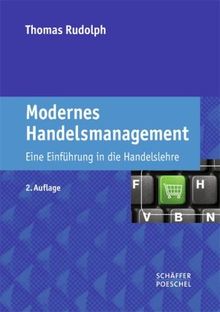 Thomas Rudolph

Modernes Handelsmanagement

Eine Einführung in die Handelslehre

2. Auflage

F H V B N

SCHÄFFER POESCHEL